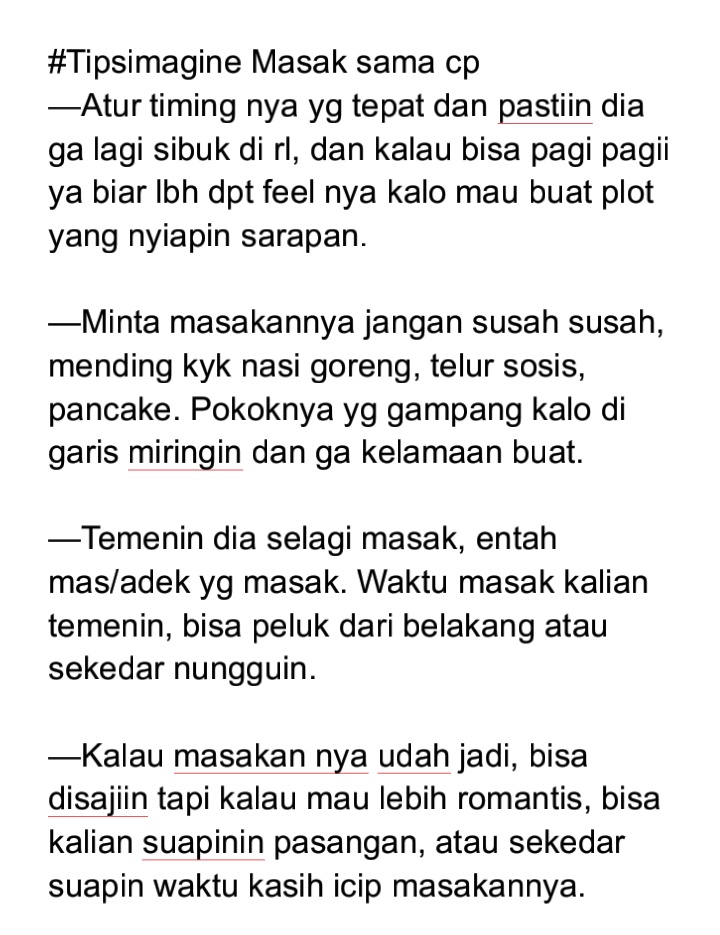 #Tipsimagine Masak sama cp
—Atur timing nya yg tepat dan pastiin dia ga lagi sibuk di rl, dan kalau bisa pagi pagii ya biar lbh dpt feel nya kalo mau buat plot yang nyiapin sarapan.

—Minta masakannya jangan susah susah, mending kyk nasi goreng, telur sosis, pancake. Pokoknya yg gampang kalo di garis miringin dan ga kelamaan buat.

—Temenin dia selagi masak, entah mas/adek yg masak. Waktu masak kalian temenin, bisa peluk dari belakang atau sekedar nungguin.

—Kalau masakan nya udah jadi, bisa disajiin tapi kalau mau lebih romantis, bisa kalian suapinin pasangan, atau sekedar suapin waktu kasih icip masakannya.